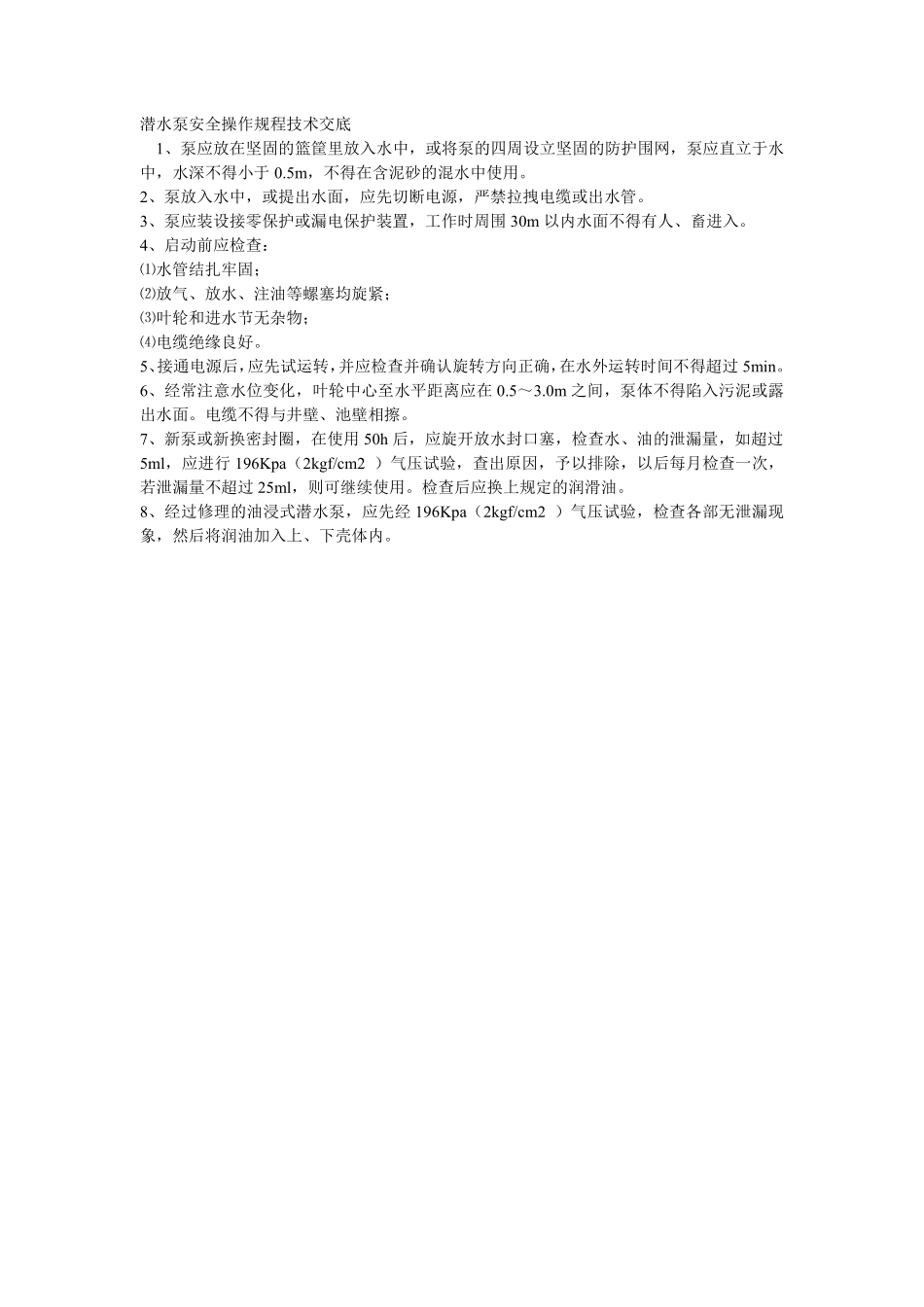 潜水泵安全操作规程技术交底

1、泵应放在坚固的篮筐里放入水中，或将泵的四周设立坚固的防护围网，泵应直立于水中，水深不得小于 0.5m，不得在含泥砂的混水中使用。

2、泵放入水中，或提出水面，应先切断电源，严禁拉拽电缆或出水管。

3、泵应装设接零保护或漏电保护装置，工作时周围 30m 以内水面不得有人、畜进入。

4、启动前应检查：

⑴水管结扎牢固；

⑵放气、放水、注油等螺塞均旋紧；

⑶叶轮和进水节无杂物；

⑷电缆绝缘良好。

5、接通电源后，应先试运转，并应检查并确认旋转方向正确，在水外运转时间不得超过 5min。

6、经常注意水位变化，叶轮中心至水平距离应在 0.5～3.0m 之间，泵体不得陷入污泥或露出水面。电缆不得与井壁、池壁相擦。

7、新泵或新换密封圈，在使用 50h 后，应旋开放水封口塞，检查水、油的泄漏量，如超过 5ml，应进行 196Kpa（2kgf/cm2 ）气压试验，查出原因，予以排除，以后每月检查一次，若泄漏量不超过 25ml，则可继续使用。检查后应换上规定的润滑油。

8、经过修理的油浸式潜水泵，应先经 196Kpa（2kgf/cm2 ）气压试验，检查各部无泄漏现象，然后将润油加入上、下壳体内。